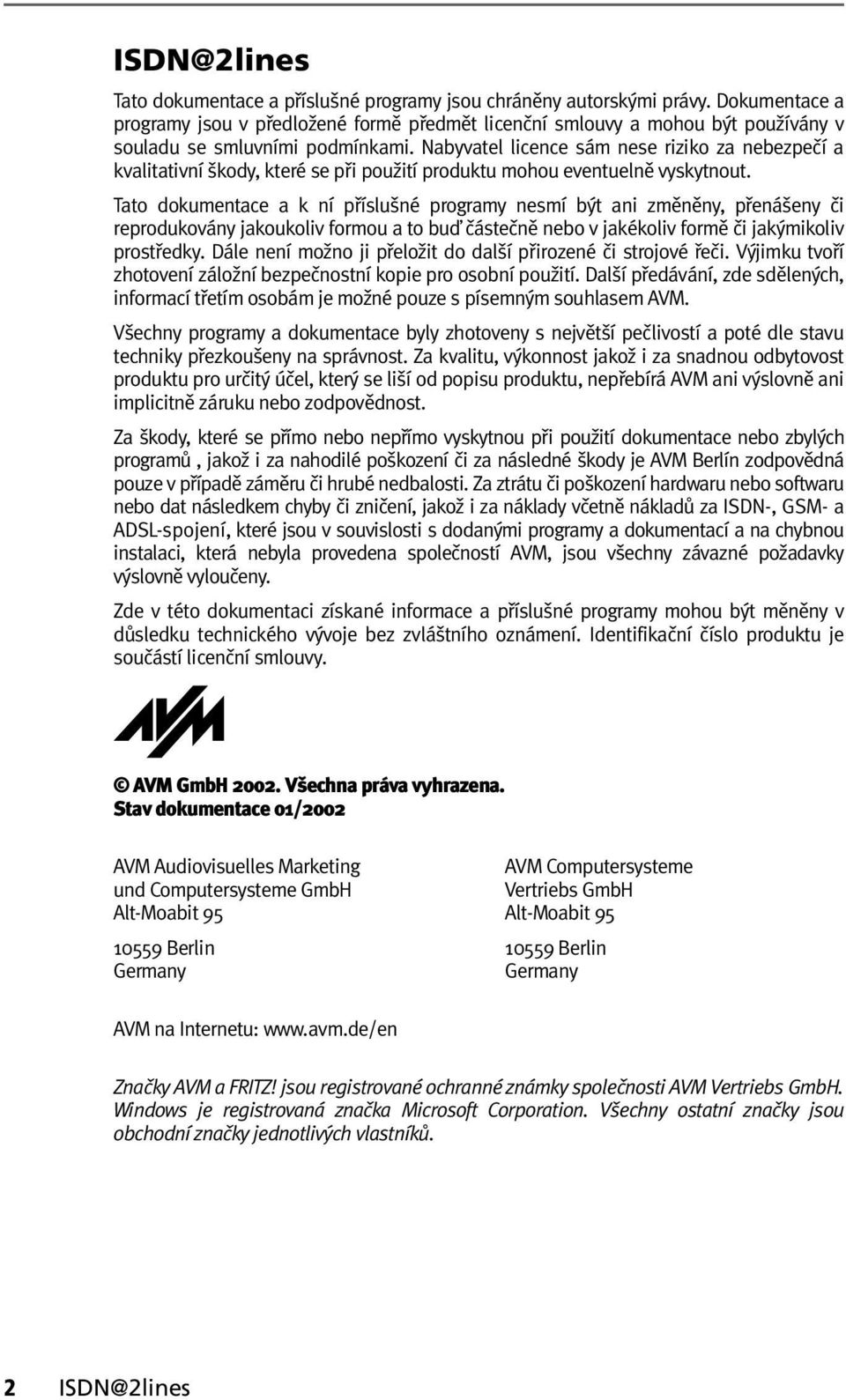 ISDN@2lines

Tato dokumentace a příslušné programy jsou chráněny autorskými právy. Dokumentace a programy jsou v předložené formě předmět licenční smlouvy a mohou být používány v souladu se smluvními podmínkami. Nabyvatel licence sám nese riziko za nebezpečí a kvalitativní škody, které se při použití produktu mohou eventuelně vyskytnout.

Tato dokumentace a k ní příslušné programy nesmí být ani změněny, přenášeny či reprodukovány jakoukoliv formou a to buď částečně nebo v jakékoliv formě či jakýmikoliv prostředky. Dále není možno ji přeložit do další přirozené či strojové řeči. Výjimku tvoří zhotovení záložní bezpečnostní kopie pro osobní použití. Další předávání, zde sdělených, informací třetím osobám je možné pouze s písemným souhlasem AVM.

Všechny programy a dokumentace byly zhotoveny s největší pečlivostí a poté dle stavu techniky přezkoušeny na správnost. Za kvalitu, výkonnost jakož i za snadnou odbytovost produktu pro určitý účel, který se liší od popisu produktu, nepřebírá AVM ani výslovně ani implicitně záruku nebo zodpovědnost.

Za škody, které se přímo nebo nepřímo vyskytnou při použití dokumentace nebo zbylých programů , jakož i za nahodilé poškození či za následné škody je AVM Berlín zodpovědná pouze v případě záměru či hrubé nedbalosti. Za ztrátu či poškození hardwaru nebo softwaru nebo dat následkem chyby či zničení, jakož i za náklady včetně nákladů za ISDN-, GSM- a ADSL-spojení, které jsou v souvislosti s dodanými programy a dokumentací a na chybnou instalaci, která nebyla provedena společností AVM, jsou všechny závazné požadavky výslovně vyloučeny.

Zde v této dokumentaci získané informace a příslušné programy mohou být měněny v důsledku technického vývoje bez zvláštního oznámení. Identifikační číslo produktu je součástí licenční smlouvy.

AVM

© AVM GmbH 2002. Všechna práva vyhrazena.
Stav dokumentace 01/2002

AVM Audiovisuelles Marketing
und Computersysteme GmbH
Alt-Moabit 95

10559 Berlin
Germany

AVM Computersysteme
Vertriebs GmbH
Alt-Moabit 95

10559 Berlin
Germany

AVM na Internetu: www.avm.de/en

Značky AVM a FRITZ! jsou registrované ochranné známky společnosti AVM Vertriebs GmbH. Windows je registrovaná značka Microsoft Corporation. Všechny ostatní značky jsou obchodní značky jednotlivých vlastníků.

2 ISDN@2lines